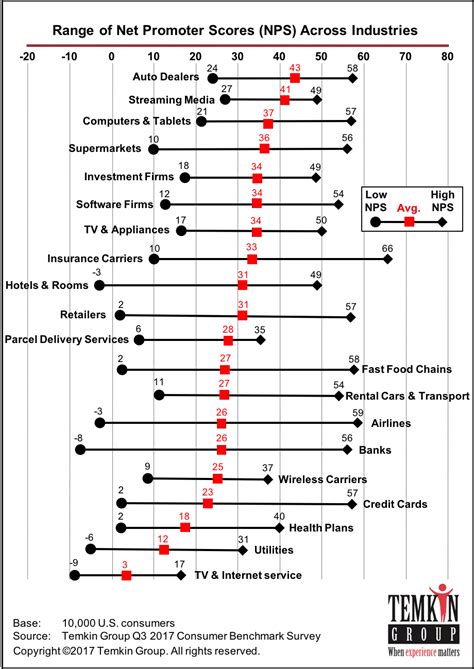 Range of Net Promoter Scores (NPS) Across Industries

-20 -10 0 10 20 30 40 50 60 70 80

Auto Dealers 24 43 58
Streaming Media 27 41 49
Computers & Tablets 21 37 57
Supermarkets 10 36 56
Investment Firms 18 34 49
Software Firms 12 34 54
TV & Appliances 17 34 50
Insurance Carriers 10 33 66
Hotels & Rooms -3 31 49
Retailers 2 31 57
Parcel Delivery Services 6 28 35
2 27 58 Fast Food Chains
11 27 54 Rental Cars & Transport
-3 26 59 Airlines
-8 26 56 Banks
9 25 37 Wireless Carriers
2 23 57 Credit Cards
2 18 40 Health Plans
-6 12 31 Utilities
-9 3 17 TV & Internet service

Low NPS Avg. High NPS

Base: 10,000 U.S. consumers
Source: Temkin Group Q3 2017 Consumer Benchmark Survey
Copyright ©2017 Temkin Group. All rights reserved.

TEMKIN GROUP
When experience matters